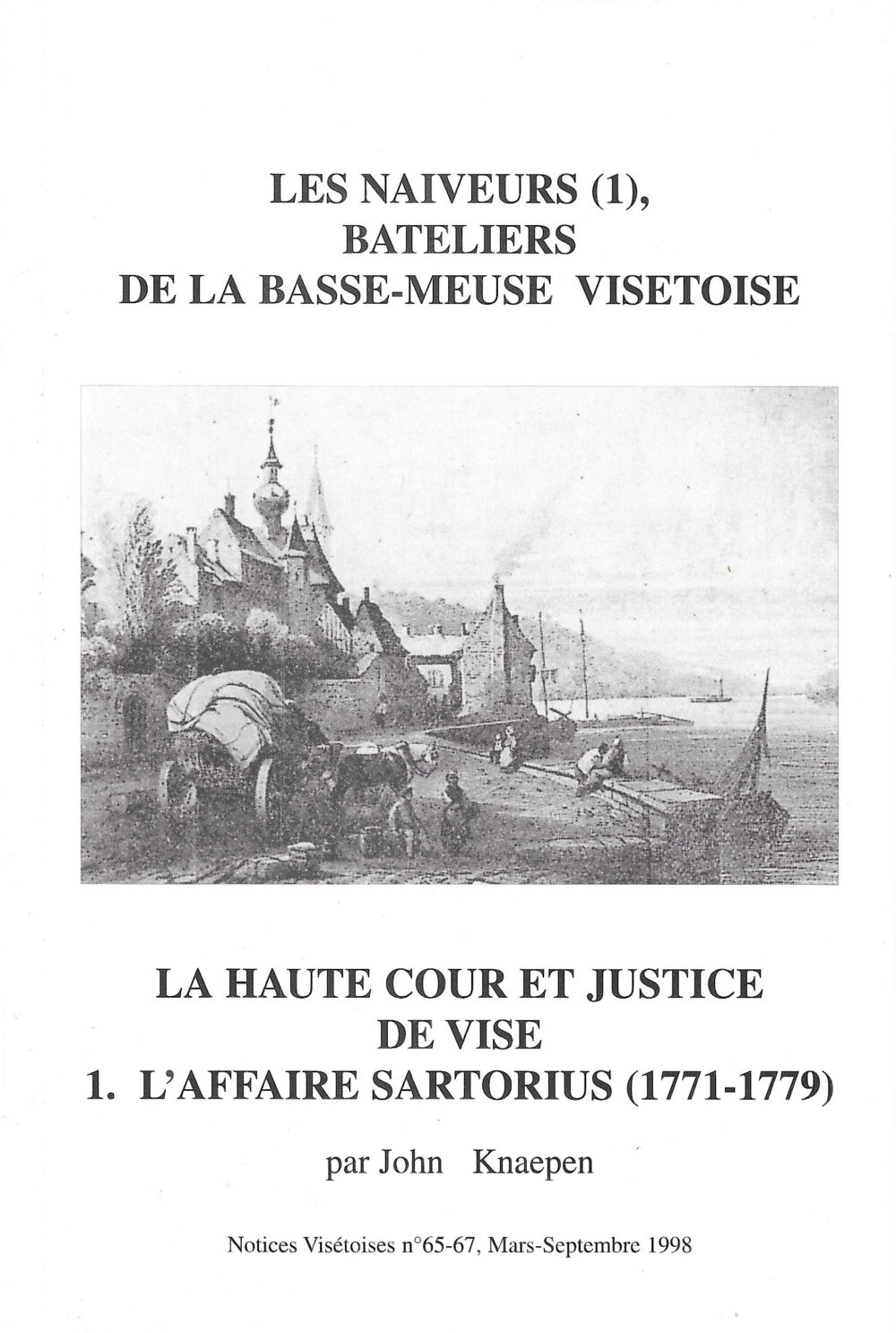 LES NAIVEURS (1),
BATELIERS
DE LA BASSE-MEUSE VISETOISE

LA HAUTE COUR ET JUSTICE
DE VISE
1. L'AFFAIRE SARTORIUS (1771-1779)

par John Knaepen

Notices Visétoises n°65-67, Mars-Septembre 1998